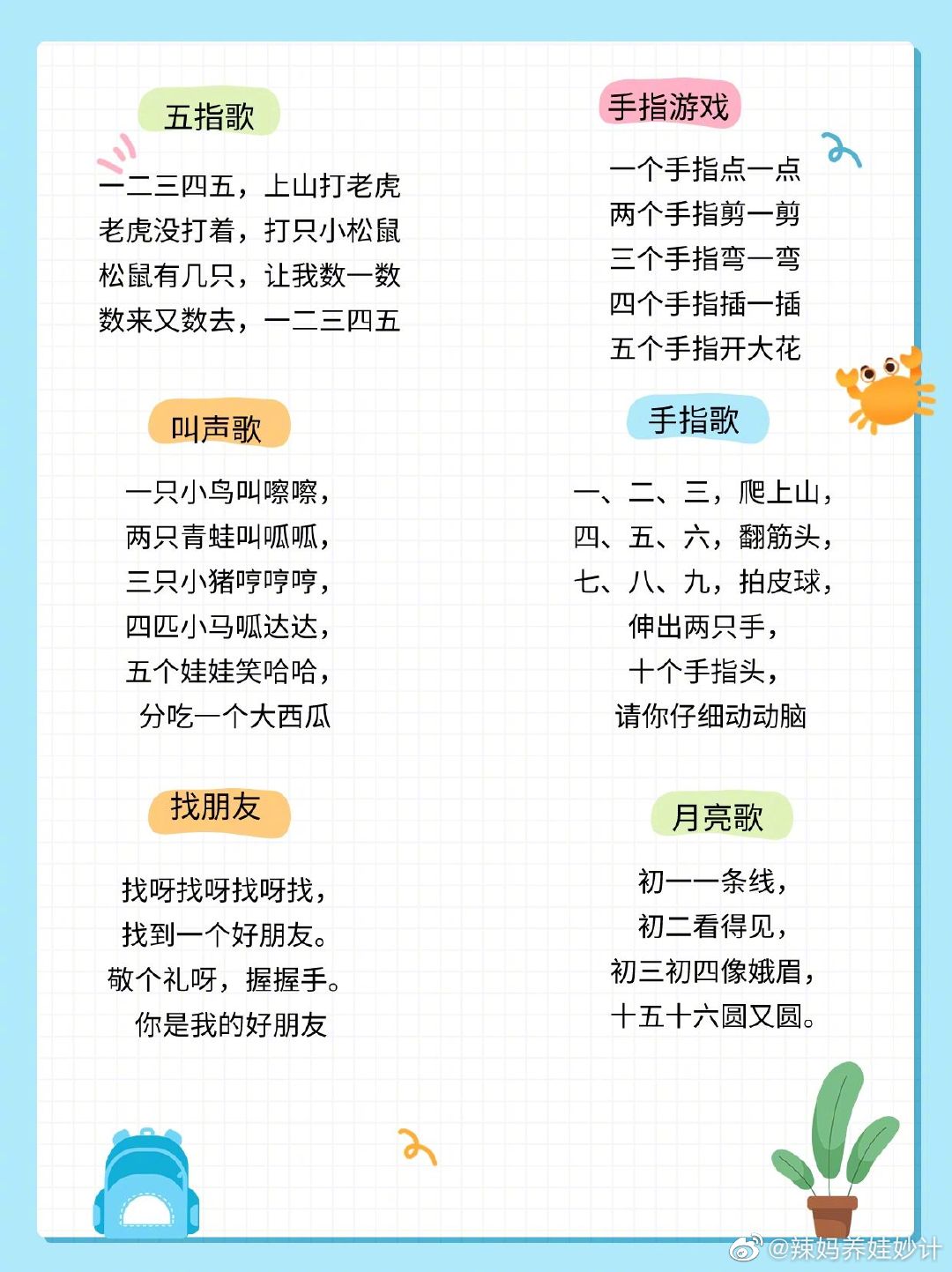 五指歌

一二三四五，上山打老虎
老虎没打着，打只小松鼠
松鼠有几只，让我数一数
数来又数去，一二三四五

叫声歌

一只小鸟叫嚓嚓，
两只青蛙叫呱呱，
三只小猪哼哼哼，
四匹小马呱达达，
五个娃娃笑哈哈，
分吃一个大西瓜

找朋友

找呀找呀找呀找，
找到一个好朋友。
敬个礼呀，握握手。
你是我的好朋友

手指游戏

一个手指点一点
两个手指剪一剪
三个手指弯一弯
四个手指插一插
五个手指开大花

手指歌

一、二、三，爬上山，
四、五、六，翻筋头，
七、八、九，拍皮球，
伸出两只手，
十个手指头，
请你仔细动动脑

月亮歌

初一一条线，
初二看得见，
初三初四像娥眉，
十五十六圆又圆。

@辣妈养娃妙计